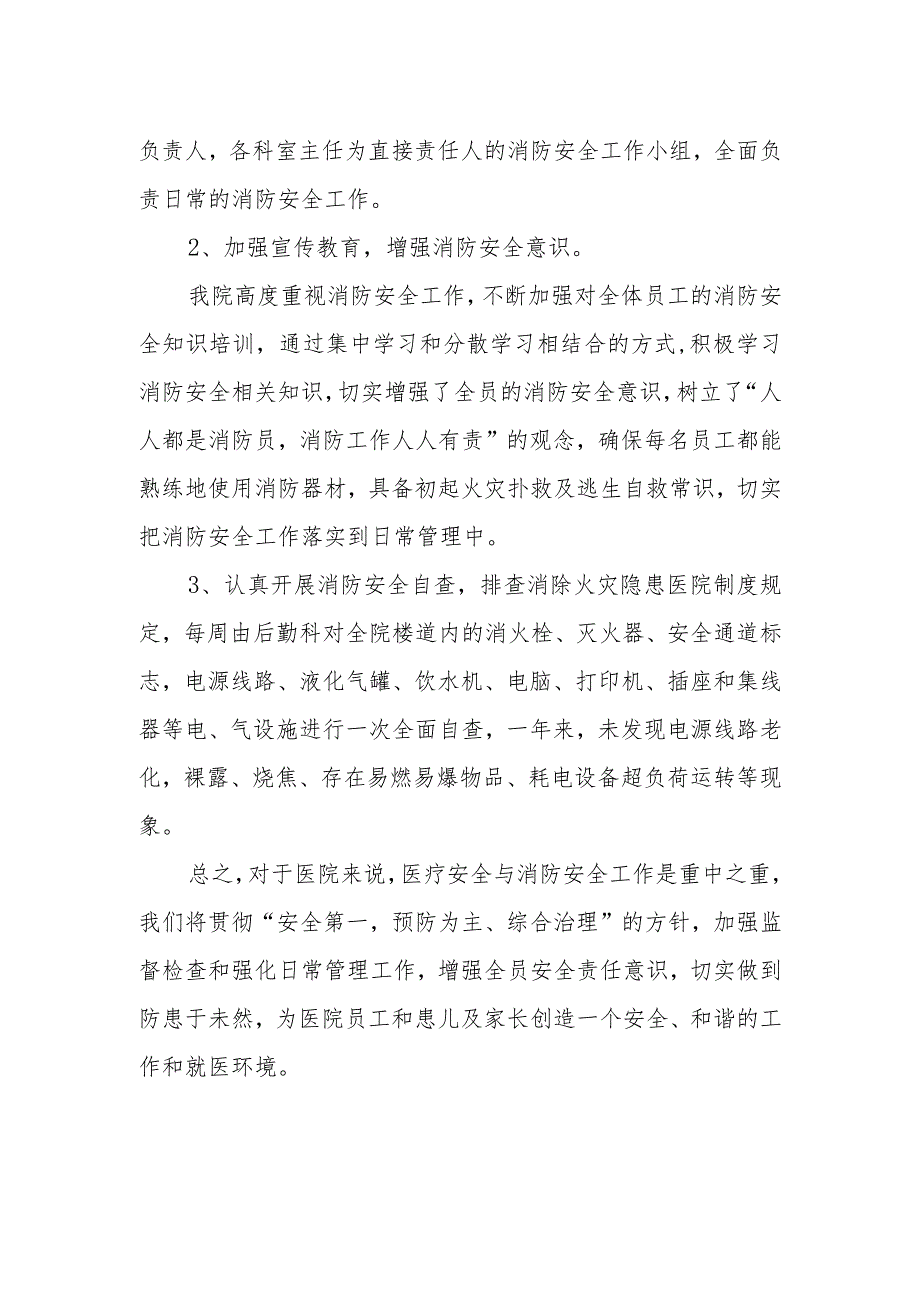 负责人，各科室主任为直接责任人的消防安全工作小组，全面负责日常的消防安全工作。

2、加强宣传教育，增强消防安全意识。

我院高度重视消防安全工作，不断加强对全体员工的消防安全知识培训，通过集中学习和分散学习相结合的方式，积极学习消防安全相关知识，切实增强了全员的消防安全意识，树立了“人人都是消防员，消防工作人人有责”的观念，确保每名员工都能熟练地使用消防器材，具备初起火灾扑救及逃生自救常识，切实把消防安全工作落实到日常管理中。

3、认真开展消防安全自查，排查消除火灾隐患医院制度规定，每周由后勤科对全院楼道内的消火栓、灭火器、安全通道标志，电源线路、液化气罐、饮水机、电脑、打印机、插座和集线器等电、气设施进行一次全面自查，一年来，未发现电源线路老化，裸露、烧焦、存在易燃易爆物品、耗电设备超负荷运转等现象。

总之，对于医院来说，医疗安全与消防安全工作是重中之重，我们将贯彻“安全第一，预防为主、综合治理”的方针，加强监督检查和强化日常管理工作，增强全员安全责任意识，切实做到防患于未然，为医院员工和患儿及家长创造一个安全、和谐的工作和就医环境。